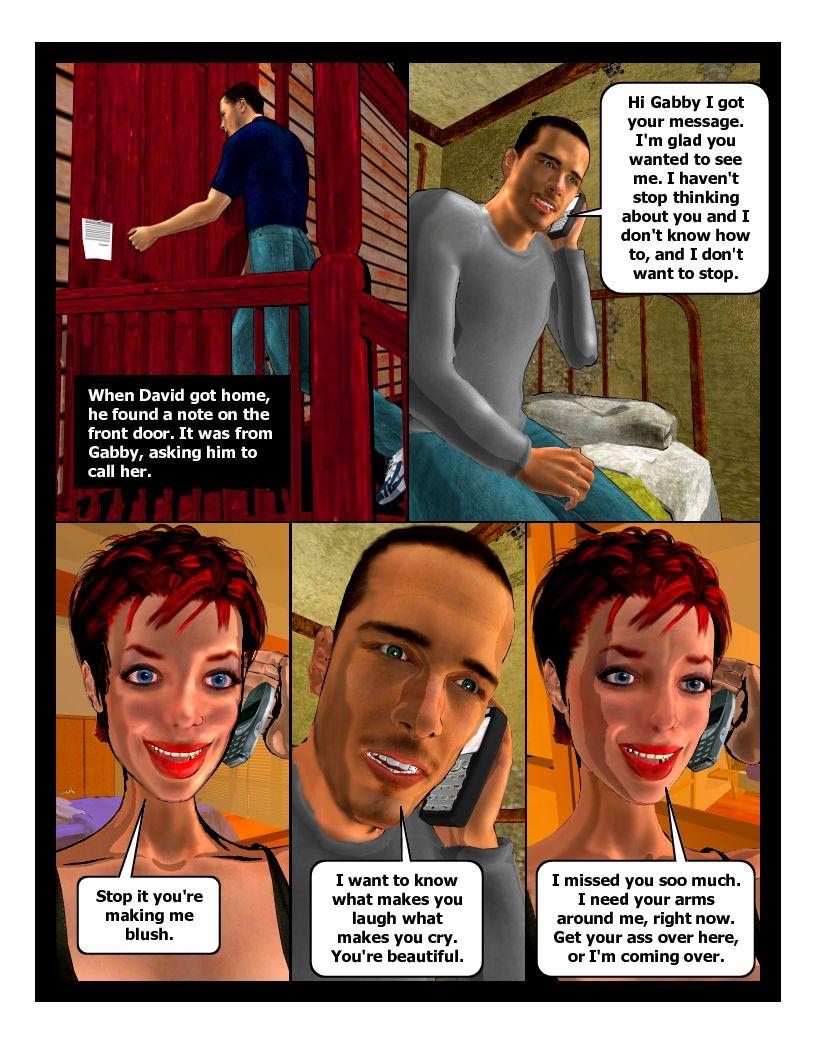 When David got home, he found a note on the front door. It was from Gabby, asking him to call her.

Hi Gabby I got your message. I'm glad you wanted to see me. I haven't stop thinking about you and I don't know how to, and I don't want to stop.

Stop it you're making me blush.

I want to know what makes you laugh what makes you cry. You're beautiful.

I missed you soo much. I need your arms around me, right now. Get your ass over here, or I'm coming over.